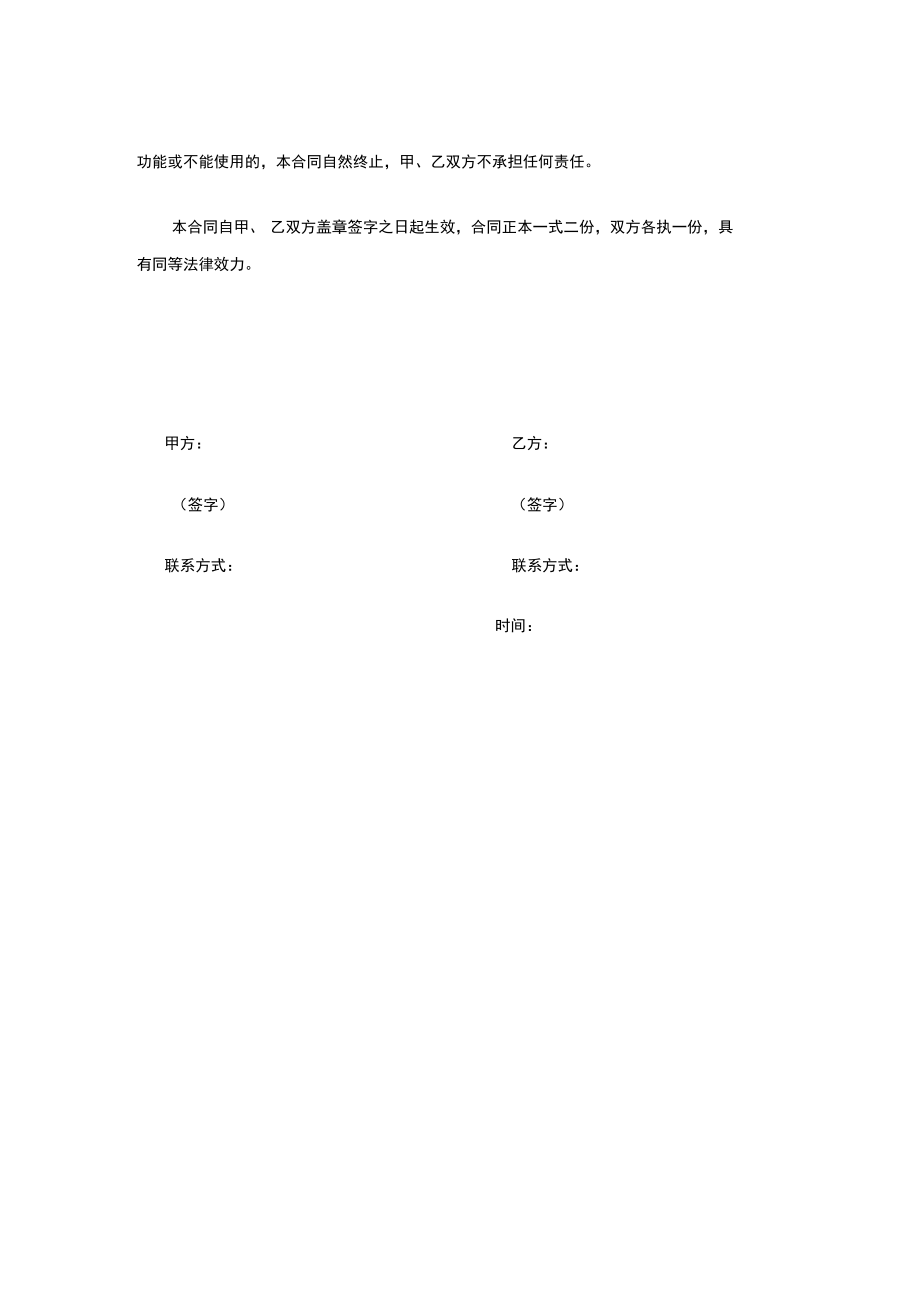 功能或不能使用的，本合同自然终止，甲、乙双方不承担任何责任。

本合同自甲、 乙双方盖章签字之日起生效，合同正本一式二份，双方各执一份，具有同等法律效力。

甲方：

（签字）

联系方式：

乙方：

（签字）

联系方式：

时间：